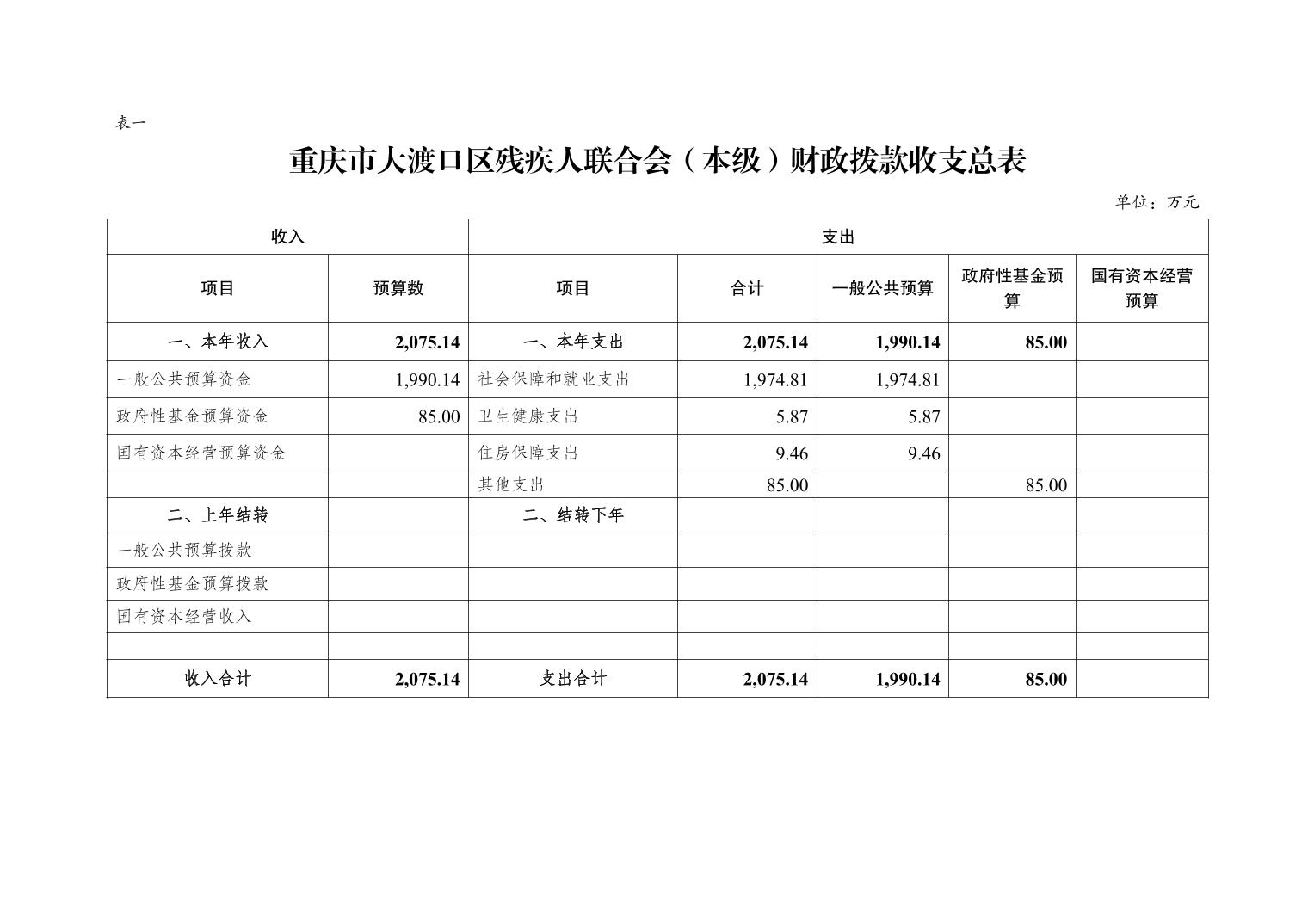 表一

重庆市大渡口区残疾人联合会（本级）财政拨款收支总表

单位：万元

| 收入 | | 支出 | | | | |
|---|---|---|---|---|---|---|
| 项目 | 预算数 | 项目 | 合计 | 一般公共预算 | 政府性基金预算 | 国有资本经营预算 |
| 一、本年收入 | 2,075.14 | 一、本年支出 | 2,075.14 | 1,990.14 | 85.00 | |
| 一般公共预算资金 | 1,990.14 | 社会保障和就业支出 | 1,974.81 | 1,974.81 | | |
| 政府性基金预算资金 | 85.00 | 卫生健康支出 | 5.87 | 5.87 | | |
| 国有资本经营预算资金 | | 住房保障支出 | 9.46 | 9.46 | | |
| | | 其他支出 | 85.00 | | 85.00 | |
| 二、上年结转 | | 二、结转下年 | | | | |
| 一般公共预算拨款 | | | | | | |
| 政府性基金预算拨款 | | | | | | |
| 国有资本经营收入 | | | | | | |
| | | | | | | |
| 收入合计 | 2,075.14 | 支出合计 | 2,075.14 | 1,990.14 | 85.00 | |